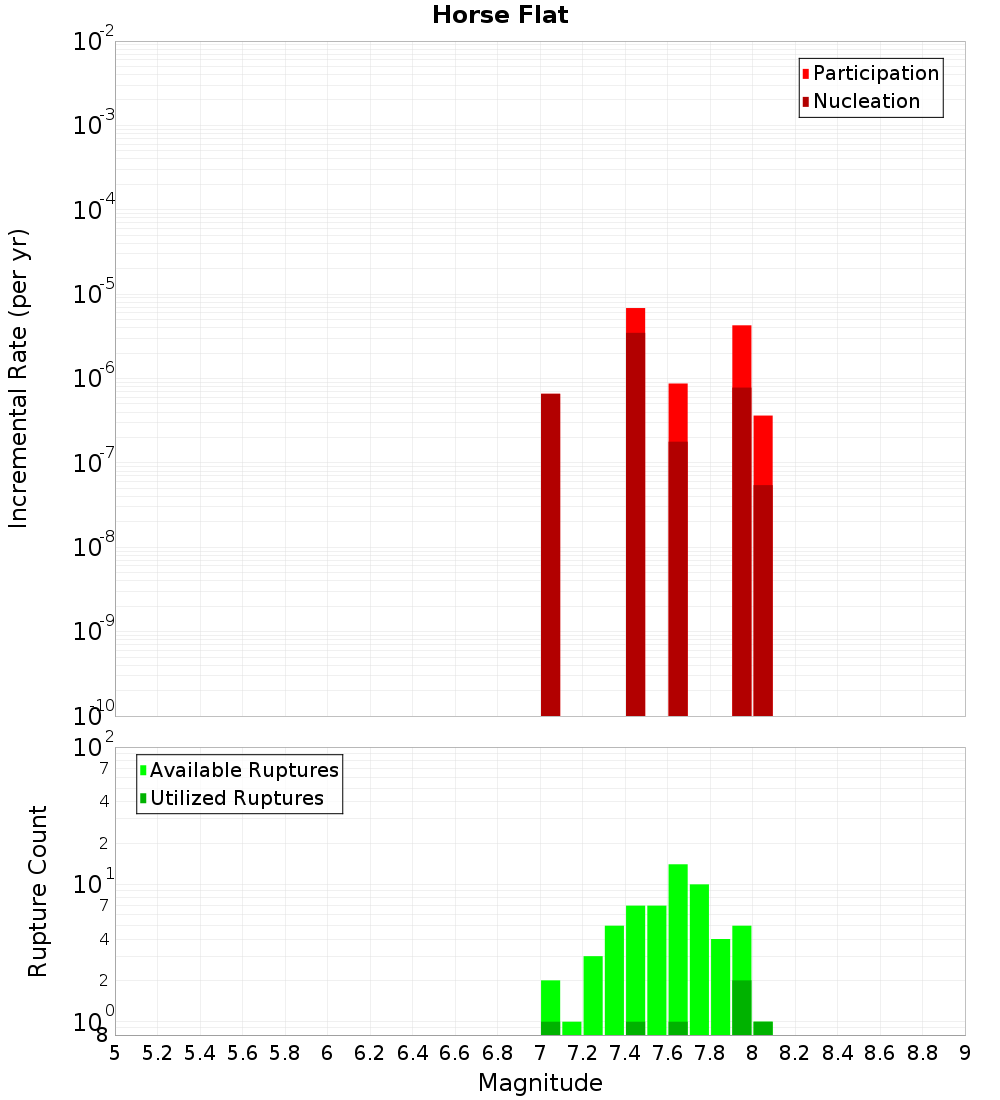 Horse Flat

Participation
Nucleation

Incremental Rate (per yr)

$10^{-2}$
$10^{-3}$
$10^{-4}$
$10^{-5}$
$10^{-6}$
$10^{-7}$
$10^{-8}$
$10^{-9}$
$10^{-10}$

Available Ruptures
Utilized Ruptures

Rupture Count

$10^{2}$
7
4
2
$10^{1}$
7
4
2
$10^{0}$
8

5 5.2 5.4 5.6 5.8 6 6.2 6.4 6.6 6.8 7 7.2 7.4 7.6 7.8 8 8.2 8.4 8.6 8.8 9

Magnitude